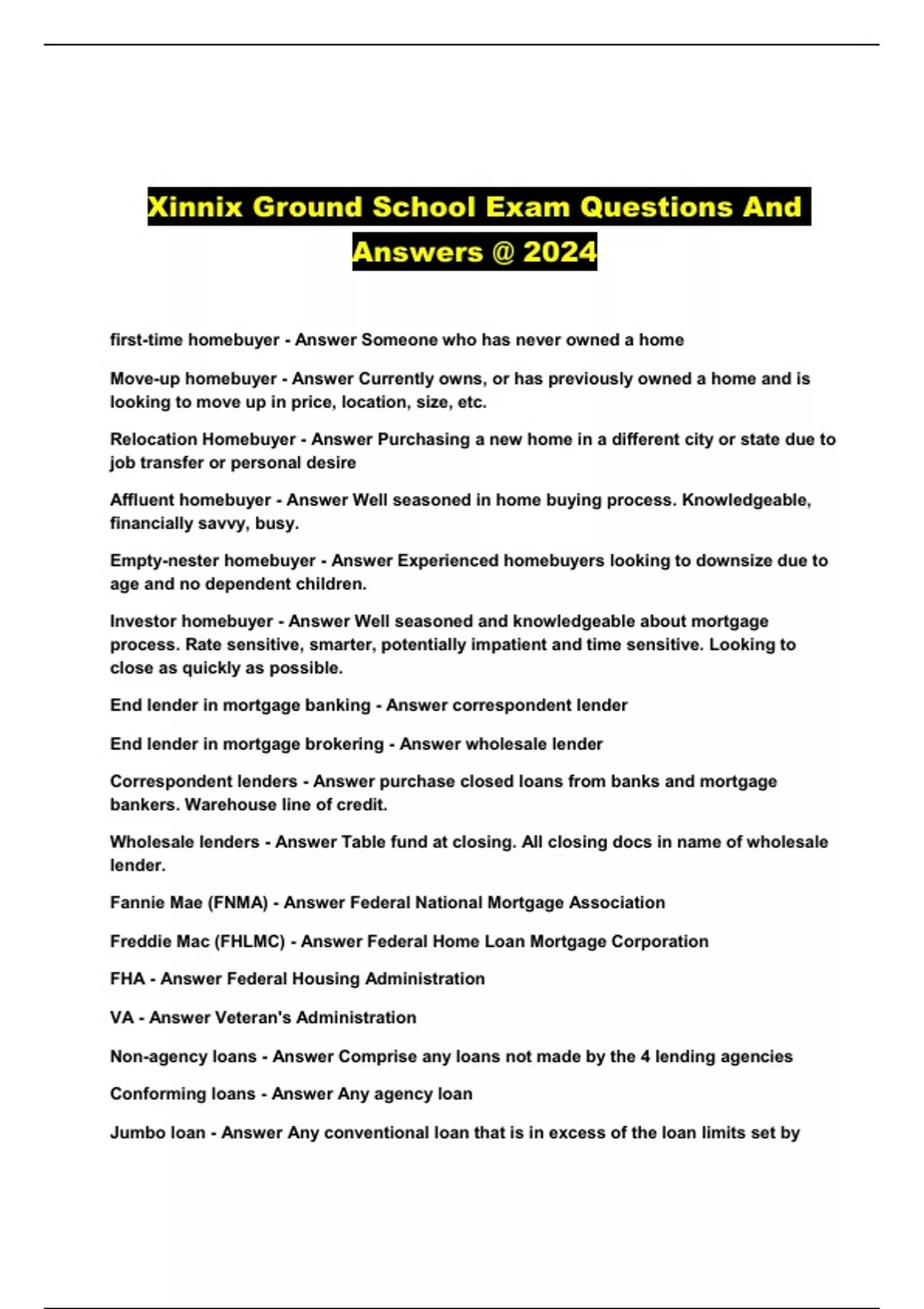 Xinnix Ground School Exam Questions And Answers @ 2024

first-time homebuyer - Answer Someone who has never owned a home

Move-up homebuyer - Answer Currently owns, or has previously owned a home and is looking to move up in price, location, size, etc.

Relocation Homebuyer - Answer Purchasing a new home in a different city or state due to job transfer or personal desire

Affluent homebuyer - Answer Well seasoned in home buying process. Knowledgeable, financially savvy, busy.

Empty-nester homebuyer - Answer Experienced homebuyers looking to downsize due to age and no dependent children.

Investor homebuyer - Answer Well seasoned and knowledgeable about mortgage process. Rate sensitive, smarter, potentially impatient and time sensitive. Looking to close as quickly as possible.

End lender in mortgage banking - Answer correspondent lender

End lender in mortgage brokering - Answer wholesale lender

Correspondent lenders - Answer purchase closed loans from banks and mortgage bankers. Warehouse line of credit.

Wholesale lenders - Answer Table fund at closing. All closing docs in name of wholesale lender.

Fannie Mae (FNMA) - Answer Federal National Mortgage Association

Freddie Mac (FHLMC) - Answer Federal Home Loan Mortgage Corporation

FHA - Answer Federal Housing Administration

VA - Answer Veteran's Administration

Non-agency loans - Answer Comprise any loans not made by the 4 lending agencies

Conforming loans - Answer Any agency loan

Jumbo loan - Answer Any conventional loan that is in excess of the loan limits set by